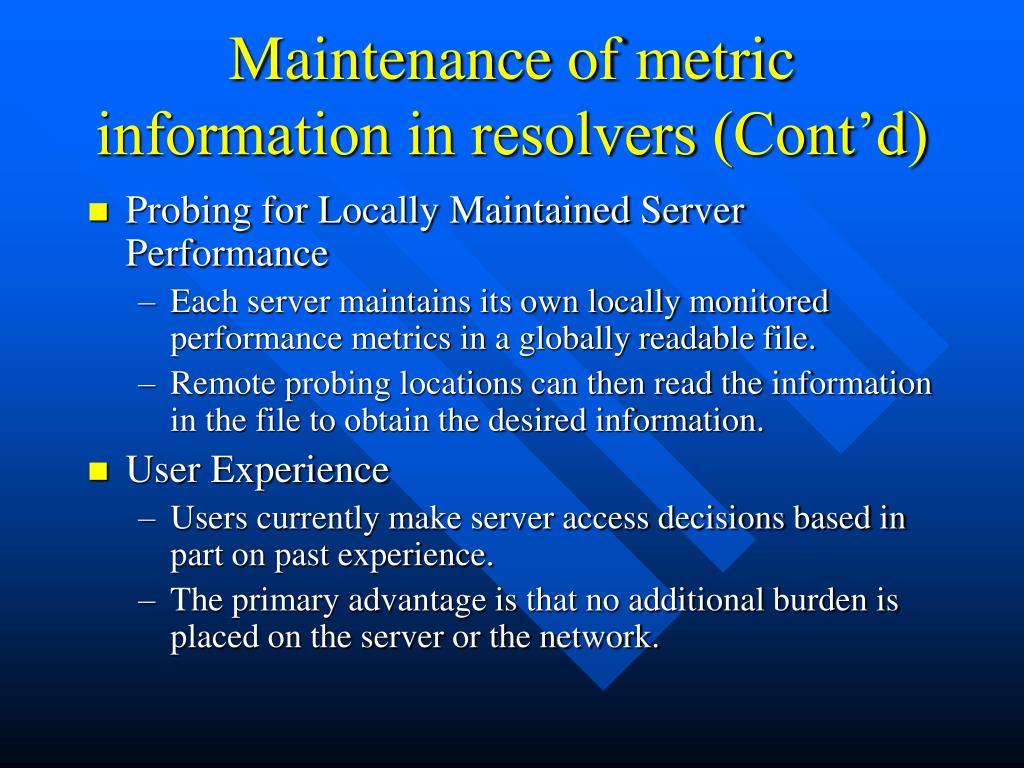 Maintenance of metric information in resolvers (Cont’d)

■ Probing for Locally Maintained Server Performance
– Each server maintains its own locally monitored performance metrics in a globally readable file.
– Remote probing locations can then read the information in the file to obtain the desired information.

■ User Experience
– Users currently make server access decisions based in part on past experience.
– The primary advantage is that no additional burden is placed on the server or the network.